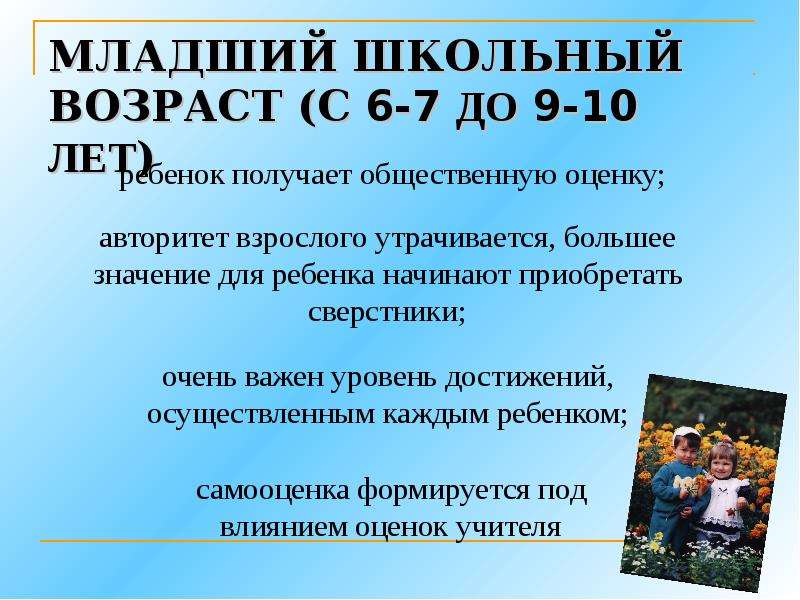 МЛАДШИЙ ШКОЛЬНЫЙ ВОЗРАСТ (С 6-7 ДО 9-10 ЛЕТ)

ребенок получает общественную оценку;

авторитет взрослого утрачивается, большее значение для ребенка начинают приобретать сверстники;

очень важен уровень достижений, осуществленным каждым ребенком;

самооценка формируется под влиянием оценок учителя